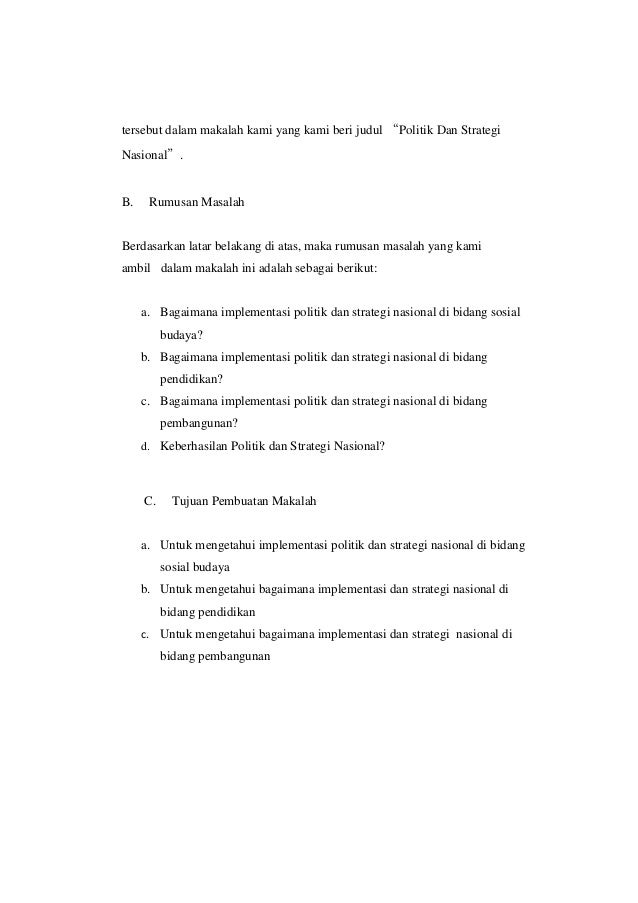 tersebut dalam makalah kami yang kami beri judul “Politik Dan Strategi Nasional”.

B. Rumusan Masalah

Berdasarkan latar belakang di atas, maka rumusan masalah yang kami ambil dalam makalah ini adalah sebagai berikut:

a. Bagaimana implementasi politik dan strategi nasional di bidang sosial budaya?
b. Bagaimana implementasi politik dan strategi nasional di bidang pendidikan?
c. Bagaimana implementasi politik dan strategi nasional di bidang pembangunan?
d. Keberhasilan Politik dan Strategi Nasional?

C. Tujuan Pembuatan Makalah

a. Untuk mengetahui implementasi politik dan strategi nasional di bidang sosial budaya
b. Untuk mengetahui bagaimana implementasi dan strategi nasional di bidang pendidikan
c. Untuk mengetahui bagaimana implementasi dan strategi nasional di bidang pembangunan